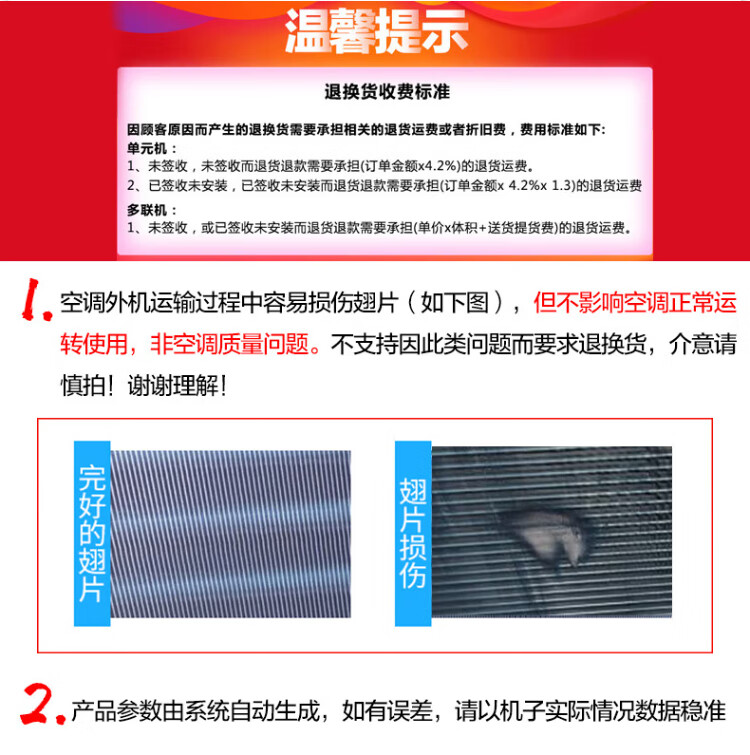 温馨提示

退换货收费标准

因顾客原因而产生的退换货需要承担相关的退货运费或者折旧费，费用标准如下：

单元机：
1、未签收，未签收而退货退款需要承担(订单金额x4.2%)的退货运费。
2、已签收未安装，已签收未安装而退货退款需要承担(订单金额x 4.2%x 1.3)的退货运费

多联机：
1、未签收，或已签收未安装而退货退款需要承担(单价x体积+送货提货费)的退货运费。

1. 空调外机运输过程中容易损伤翅片（如下图），但不影响空调正常运转使用，非空调质量问题。不支持因此类问题而要求退换货，介意请慎拍！谢谢理解！

完好的翅片

翅片损伤

2. 产品参数由系统自动生成，如有误差，请以机子实际情况数据稳准